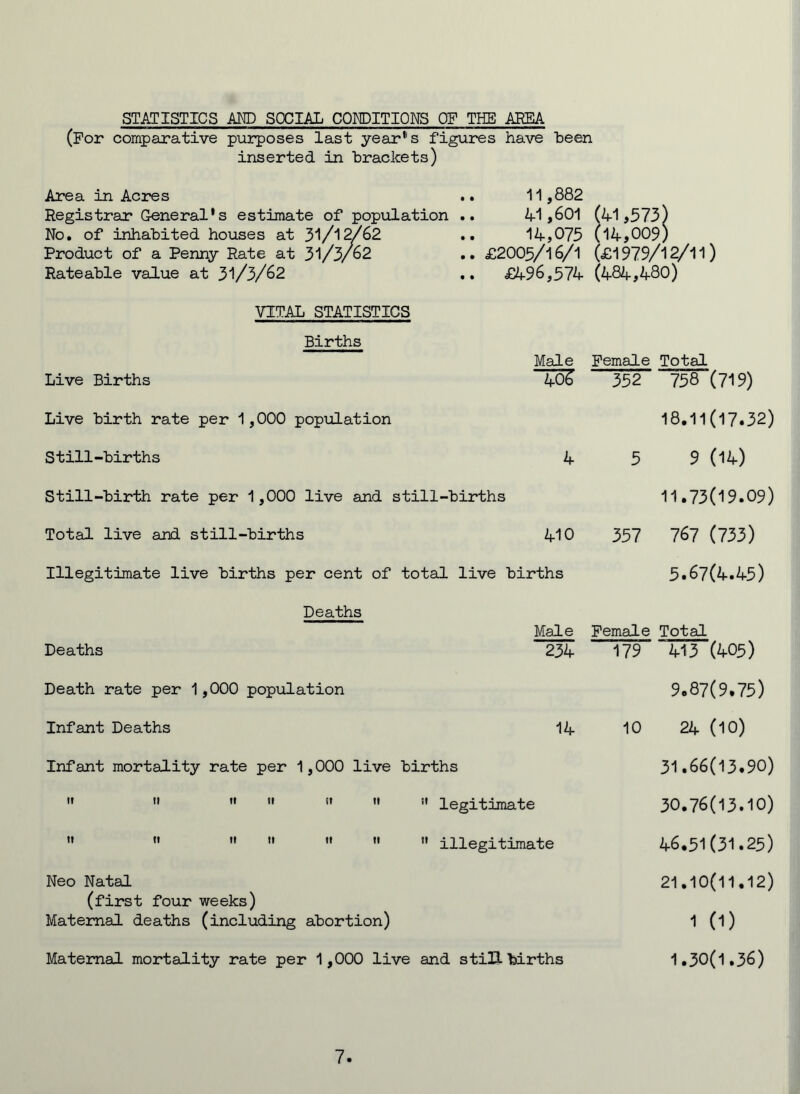 STATISTICS AND SOCIAL CONDITIONS OF THE AREA
(For comparative purposes last year's figures have been inserted in brackets)

Area in Acres .. 11,882
Registrar General's estimate of population .. 41,601 (41,573)
No. of inhabited houses at 31/12/62 .. 14,075 (14,009)
Product of a Penny Rate at 31/3/62 .. £2005/16/1 (£1979/12/11)
Rateable value at 31/3/62 .. £496,574 (484,480)

VITAL STATISTICS

Births

| | Male | Female | Total |
|---|---|---|---|
| Live Births | 406 | 352 | 758 (719) |
| Live birth rate per 1,000 population | | | 18.11(17.32) |
| Still-births | 4 | 5 | 9 (14) |
| Still-birth rate per 1,000 live and still-births | | | 11.73(19.09) |
| Total live and still-births | 410 | 357 | 767 (733) |
| Illegitimate live births per cent of total live births | | | 5.67(4.45) |

Deaths

| | Male | Female | Total |
|---|---|---|---|
| Deaths | 234 | 179 | 413 (405) |
| Death rate per 1,000 population | | | 9.87(9.75) |
| Infant Deaths | 14 | 10 | 24 (10) |
| Infant mortality rate per 1,000 live births | | | 31.66(13.90) |
| " " " " " " " legitimate | | | 30.76(13.10) |
| " " " " " " " illegitimate | | | 46.51(31.25) |
| Neo Natal (first four weeks) | | | 21.10(11.12) |
| Maternal deaths (including abortion) | | | 1 (1) |
| Maternal mortality rate per 1,000 live and still births | | | 1.30(1.36) |

7.